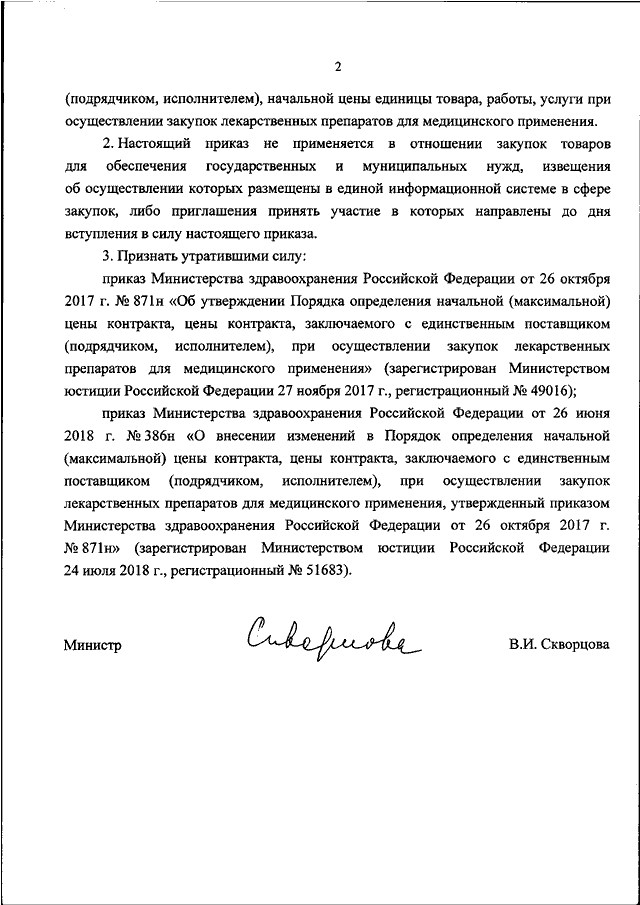 2

(подрядчиком, исполнителем), начальной цены единицы товара, работы, услуги при осуществлении закупок лекарственных препаратов для медицинского применения.

2. Настоящий приказ не применяется в отношении закупок товаров для обеспечения государственных и муниципальных нужд, извещения об осуществлении которых размещены в единой информационной системе в сфере закупок, либо приглашения принять участие в которых направлены до дня вступления в силу настоящего приказа.

3. Признать утратившими силу:

приказ Министерства здравоохранения Российской Федерации от 26 октября 2017 г. № 871н «Об утверждении Порядка определения начальной (максимальной) цены контракта, цены контракта, заключаемого с единственным поставщиком (подрядчиком, исполнителем), при осуществлении закупок лекарственных препаратов для медицинского применения» (зарегистрирован Министерством юстиции Российской Федерации 27 ноября 2017 г., регистрационный № 49016);

приказ Министерства здравоохранения Российской Федерации от 26 июня 2018 г. № 386н «О внесении изменений в Порядок определения начальной (максимальной) цены контракта, цены контракта, заключаемого с единственным поставщиком (подрядчиком, исполнителем), при осуществлении закупок лекарственных препаратов для медицинского применения, утвержденный приказом Министерства здравоохранения Российской Федерации от 26 октября 2017 г. № 871н» (зарегистрирован Министерством юстиции Российской Федерации 24 июля 2018 г., регистрационный № 51683).

Министр Скворцова В.И. Скворцова